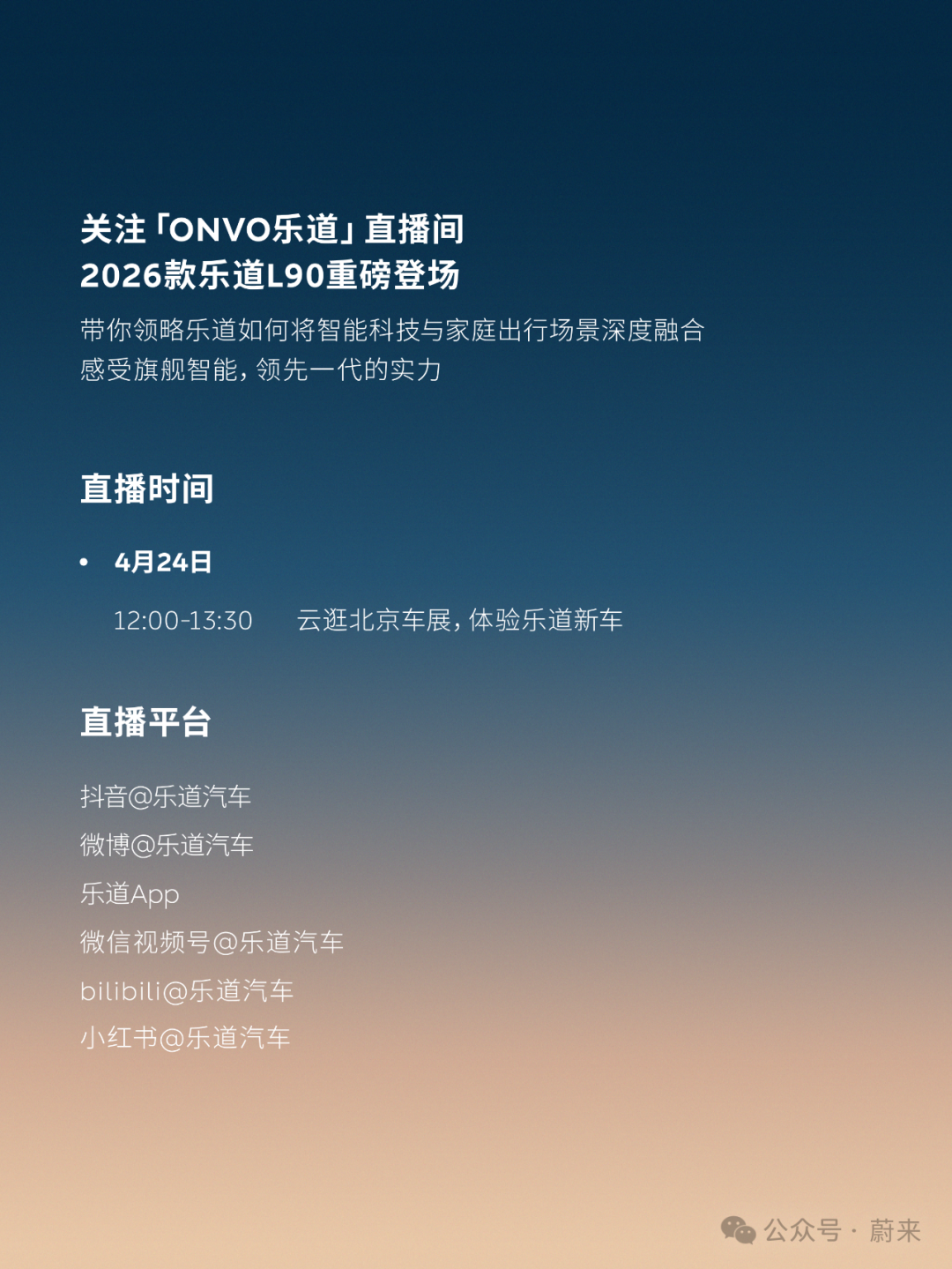 关注「ONVO乐道」直播间
2026款乐道L90重磅登场

带你领略乐道如何将智能科技与家庭出行场景深度融合
感受旗舰智能，领先一代的实力

直播时间

• 4月24日

12:00-13:30 云逛北京车展，体验乐道新车

直播平台

抖音@乐道汽车
微博@乐道汽车
乐道App
微信视频号@乐道汽车
bilibili@乐道汽车
小红书@乐道汽车

公众号 · 蔚来